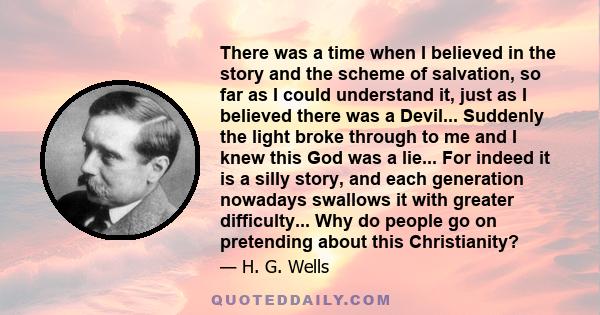 There was a time when I believed in the story and the scheme of salvation, so far as I could understand it, just as I believed there was a Devil... Suddenly the light broke through to me and I knew this God was a lie... For indeed it is a silly story, and each generation nowadays swallows it with greater difficulty... Why do people go on pretending about this Christianity?

— H. G. Wells

QUOTEDDAILY.COM